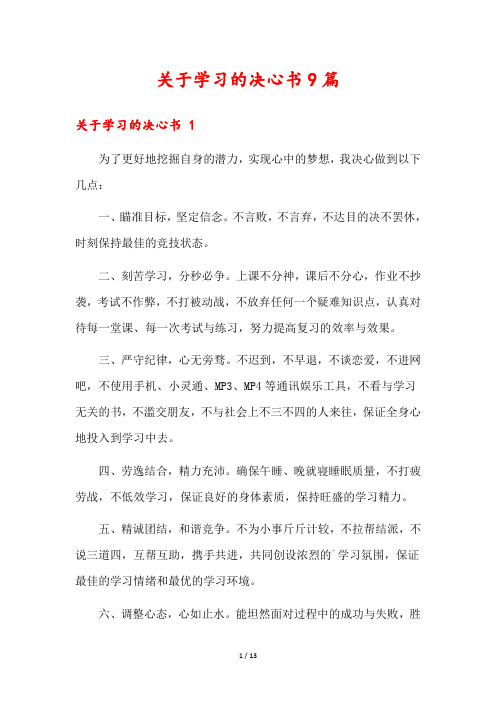 关于学习的决心书9篇

关于学习的决心书 1

为了更好地挖掘自身的潜力，实现心中的梦想，我决心做到以下几点：

一、瞄准目标，坚定信念。不言败，不言弃，不达目的决不罢休，时刻保持最佳的竞技状态。

二、刻苦学习，分秒必争。上课不分神，课后不分心，作业不抄袭，考试不作弊，不打被动战，不放弃任何一个疑难知识点，认真对待每一堂课、每一次考试与练习，努力提高复习的效率与效果。

三、严守纪律，心无旁骛。不迟到，不早退，不谈恋爱，不进网吧，不使用手机、小灵通、MP3、MP4等通讯娱乐工具，不看与学习无关的书，不滥交朋友，不与社会上不三不四的人来往，保证全身心地投入到学习中去。

四、劳逸结合，精力充沛。确保午睡、晚就寝睡眠质量，不打疲劳战，不低效学习，保证良好的身体素质，保持旺盛的学习精力。

五、精诚团结，和谐竞争。不为小事斤斤计较，不拉帮结派，不说三道四，互帮互助，携手共进，共同创设浓烈的`学习氛围，保证最佳的学习情绪和最优的学习环境。

六、调整心态，心如止水。能坦然面对过程中的成功与失败，胜

1 / 13